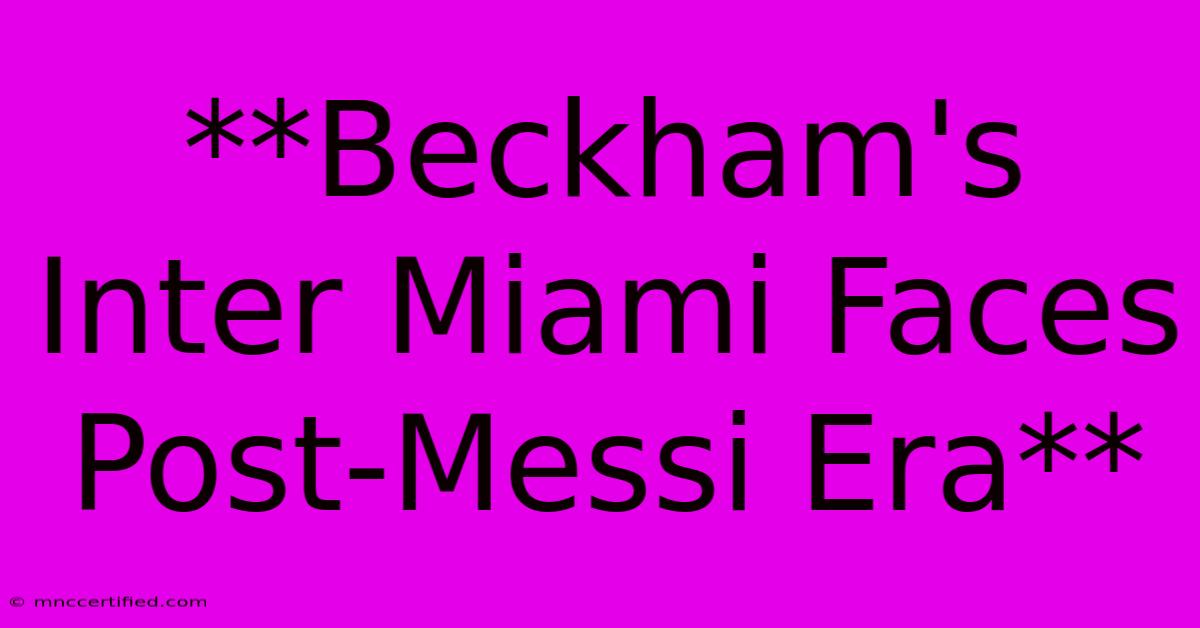 **Beckham's Inter Miami Faces Post-Messi Era**

© mnccertified.com